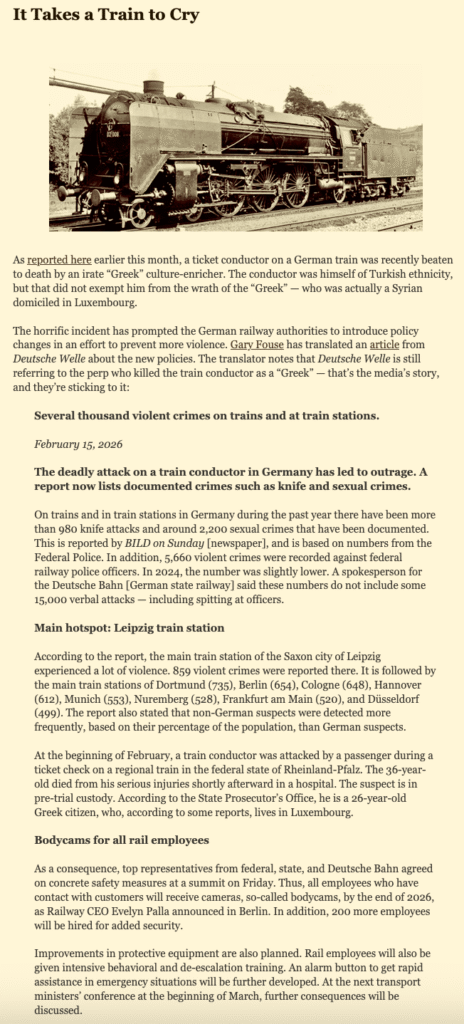 It Takes a Train to Cry

As reported here earlier this month, a ticket conductor on a German train was recently beaten to death by an irate "Greek" culture-enricher. The conductor was himself of Turkish ethnicity, but that did not exempt him from the wrath of the "Greek" — who was actually a Syrian domiciled in Luxembourg.

The horrific incident has prompted the German railway authorities to introduce policy changes in an effort to prevent more violence. Gary Fouse has translated an article from Deutsche Welle about the new policies. The translator notes that Deutsche Welle is still referring to the perp who killed the train conductor as a "Greek" — that's the media's story, and they're sticking to it:

Several thousand violent crimes on trains and at train stations.

February 15, 2026

The deadly attack on a train conductor in Germany has led to outrage. A report now lists documented crimes such as knife and sexual crimes.

On trains and in train stations in Germany during the past year there have been more than 980 knife attacks and around 2,200 sexual crimes that have been documented. This is reported by BILD on Sunday [newspaper], and is based on numbers from the Federal Police. In addition, 5,660 violent crimes were recorded against federal railway police officers. In 2024, the number was slightly lower. A spokesperson for the Deutsche Bahn [German state railway] said these numbers do not include some 15,000 verbal attacks — including spitting at officers.

Main hotspot: Leipzig train station

According to the report, the main train station of the Saxon city of Leipzig experienced a lot of violence. 859 violent crimes were reported there. It is followed by the main train stations of Dortmund (735), Berlin (654), Cologne (648), Hannover (612), Munich (553), Nuremberg (528), Frankfurt am Main (520), and Düsseldorf (499). The report also stated that non-German suspects were detected more frequently, based on their percentage of the population, than German suspects.

At the beginning of February, a train conductor was attacked by a passenger during a ticket check on a regional train in the federal state of Rheinland-Pfalz. The 36-year-old died from his serious injuries shortly afterward in a hospital. The suspect is in pre-trial custody. According to the State Prosecutor's Office, he is a 26-year-old Greek citizen, who, according to some reports, lives in Luxembourg.

Bodycams for all rail employees

As a consequence, top representatives from federal, state, and Deutsche Bahn agreed on concrete safety measures at a summit on Friday. Thus, all employees who have contact with customers will receive cameras, so-called bodycams, by the end of 2026, as Railway CEO Evelyn Palla announced in Berlin. In addition, 200 more employees will be hired for added security.

Improvements in protective equipment are also planned. Rail employees will also be given intensive behavioral and de-escalation training. An alarm button to get rapid assistance in emergency situations will be further developed. At the next transport ministers' conference at the beginning of March, further consequences will be discussed.